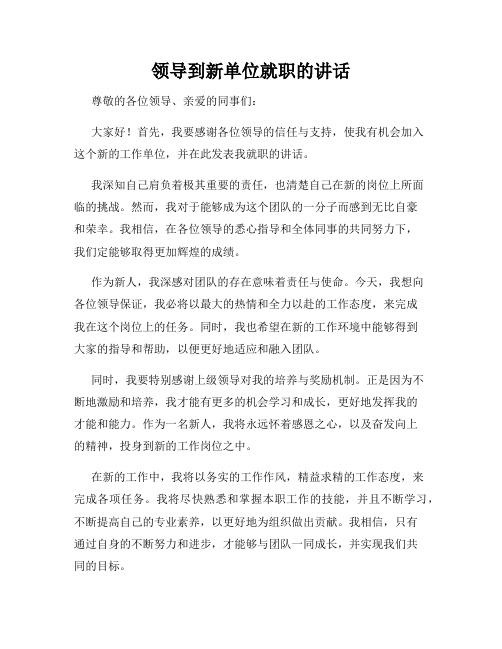 领导到新单位就职的讲话

尊敬的各位领导、亲爱的同事们：

大家好！首先，我要感谢各位领导的信任与支持，使我有机会加入这个新的工作单位，并在此发表我就职的讲话。

我深知自己肩负着极其重要的责任，也清楚自己在新的岗位上所面临的挑战。然而，我对于能够成为这个团队的一分子而感到无比自豪和荣幸。我相信，在各位领导的悉心指导和全体同事的共同努力下，我们定能够取得更加辉煌的成绩。

作为新人，我深感对团队的存在意味着责任与使命。今天，我想向各位领导保证，我必将以最大的热情和全力以赴的工作态度，来完成我在这个岗位上的任务。同时，我也希望在新的工作环境中能够得到大家的指导和帮助，以便更好地适应和融入团队。

同时，我要特别感谢上级领导对我的培养与奖励机制。正是因为不断地激励和培养，我才能有更多的机会学习和成长，更好地发挥我的才能和能力。作为一名新人，我将永远怀着感恩之心，以及奋发向上的精神，投身到新的工作岗位之中。

在新的工作中，我将以务实的工作作风，精益求精的工作态度，来完成各项任务。我将尽快熟悉和掌握本职工作的技能，并且不断学习，不断提高自己的专业素养，以更好地为组织做出贡献。我相信，只有通过自身的不断努力和进步，才能够与团队一同成长，并实现我们共同的目标。